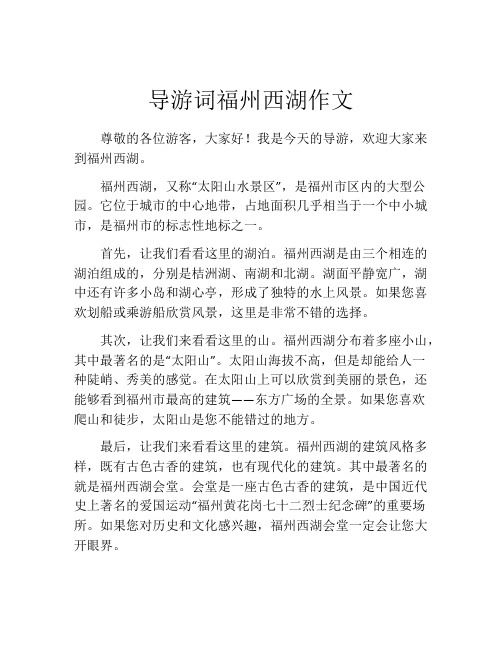 导游词福州西湖作文

尊敬的各位游客，大家好！我是今天的导游，欢迎大家来到福州西湖。

福州西湖，又称“太阳山水景区”，是福州市区内的大型公园。它位于城市的中心地带，占地面积几乎相当于一个中小城市，是福州市的标志性地标之一。

首先，让我们看看这里的湖泊。福州西湖是由三个相连的湖泊组成的，分别是桔洲湖、南湖和北湖。湖面平静宽广，湖中还有许多小岛和湖心亭，形成了独特的水上风景。如果您喜欢划船或乘游船欣赏风景，这里是非常不错的选择。

其次，让我们来看看这里的山。福州西湖分布着多座小山，其中最著名的是“太阳山”。太阳山海拔不高，但是却能给人一种陡峭、秀美的感觉。在太阳山上可以欣赏到美丽的景色，还能够看到福州市最高的建筑——东方广场的全景。如果您喜欢爬山和徒步，太阳山是您不能错过的地方。

最后，让我们来看看这里的建筑。福州西湖的建筑风格多样，既有古色古香的建筑，也有现代化的建筑。其中最著名的就是福州西湖会堂。会堂是一座古色古香的建筑，是中国近代史上著名的爱国运动“福州黄花岗七十二烈士纪念碑”的重要场所。如果您对历史和文化感兴趣，福州西湖会堂一定会让您大开眼界。